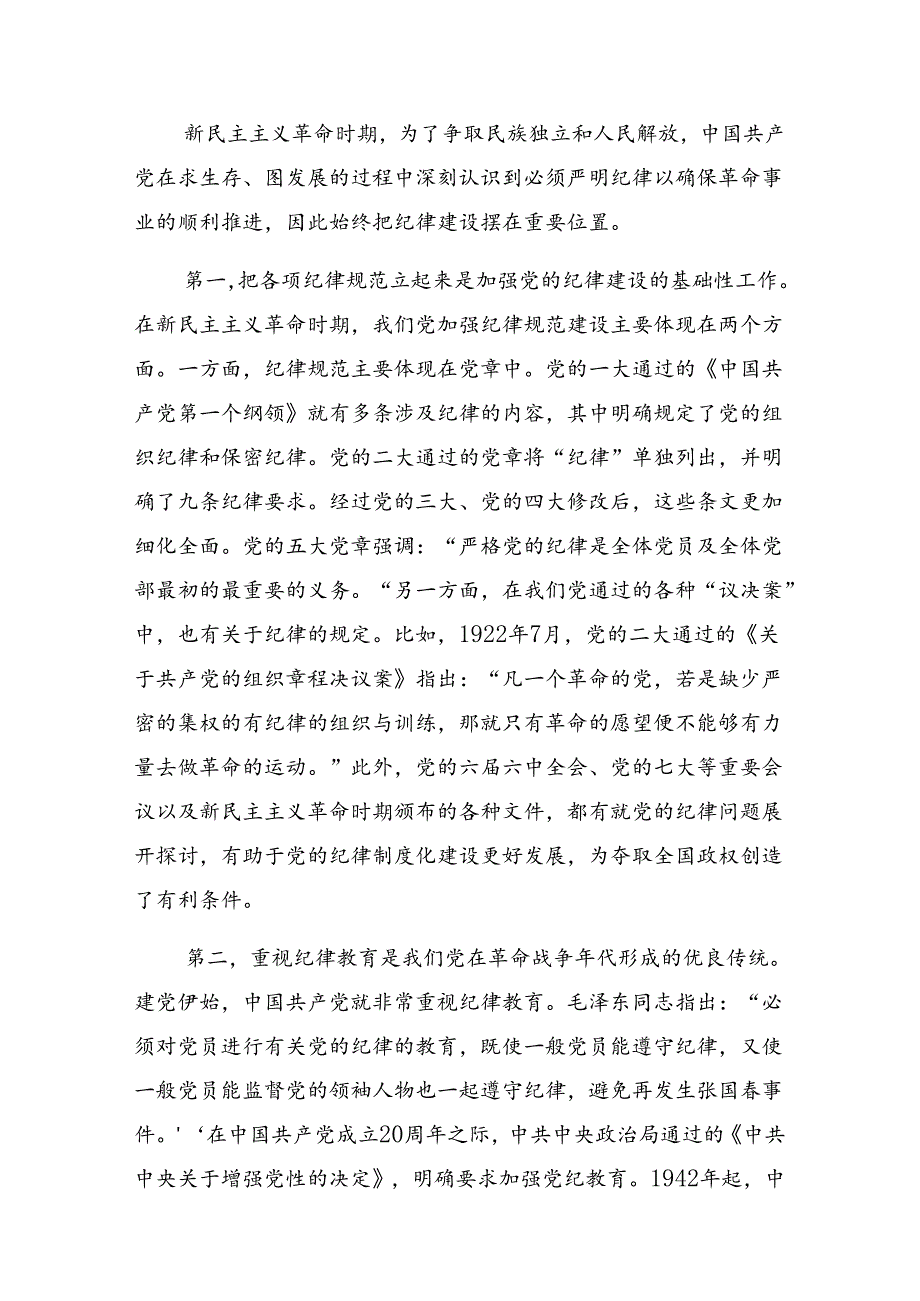 新民主主义革命时期，为了争取民族独立和人民解放，中国共产党在求生存、图发展的过程中深刻认识到必须严明纪律以确保革命事业的顺利推进，因此始终把纪律建设摆在重要位置。

第一,把各项纪律规范立起来是加强党的纪律建设的基础性工作。在新民主主义革命时期，我们党加强纪律规范建设主要体现在两个方面。一方面，纪律规范主要体现在党章中。党的一大通过的《中国共产党第一个纲领》就有多条涉及纪律的内容，其中明确规定了党的组织纪律和保密纪律。党的二大通过的党章将“纪律”单独列出，并明确了九条纪律要求。经过党的三大、党的四大修改后，这些条文更加细化全面。党的五大党章强调：“严格党的纪律是全体党员及全体党部最初的最重要的义务。“另一方面，在我们党通过的各种“议决案”中，也有关于纪律的规定。比如，1922年7月，党的二大通过的《关于共产党的组织章程决议案》指出：“凡一个革命的党，若是缺少严密的集权的有纪律的组织与训练，那就只有革命的愿望便不能够有力量去做革命的运动。”此外，党的六届六中全会、党的七大等重要会议以及新民主主义革命时期颁布的各种文件，都有就党的纪律问题展开探讨，有助于党的纪律制度化建设更好发展，为夺取全国政权创造了有利条件。

第二，重视纪律教育是我们党在革命战争年代形成的优良传统。建党伊始，中国共产党就非常重视纪律教育。毛泽东同志指出：“必须对党员进行有关党的纪律的教育，既使一般党员能遵守纪律，又使一般党员能监督党的领袖人物也一起遵守纪律，避免再发生张国春事件。'‘在中国共产党成立20周年之际，中共中央政治局通过的《中共中央关于增强党性的决定》，明确要求加强党纪教育。1942年起，中